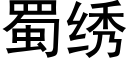 蜀绣